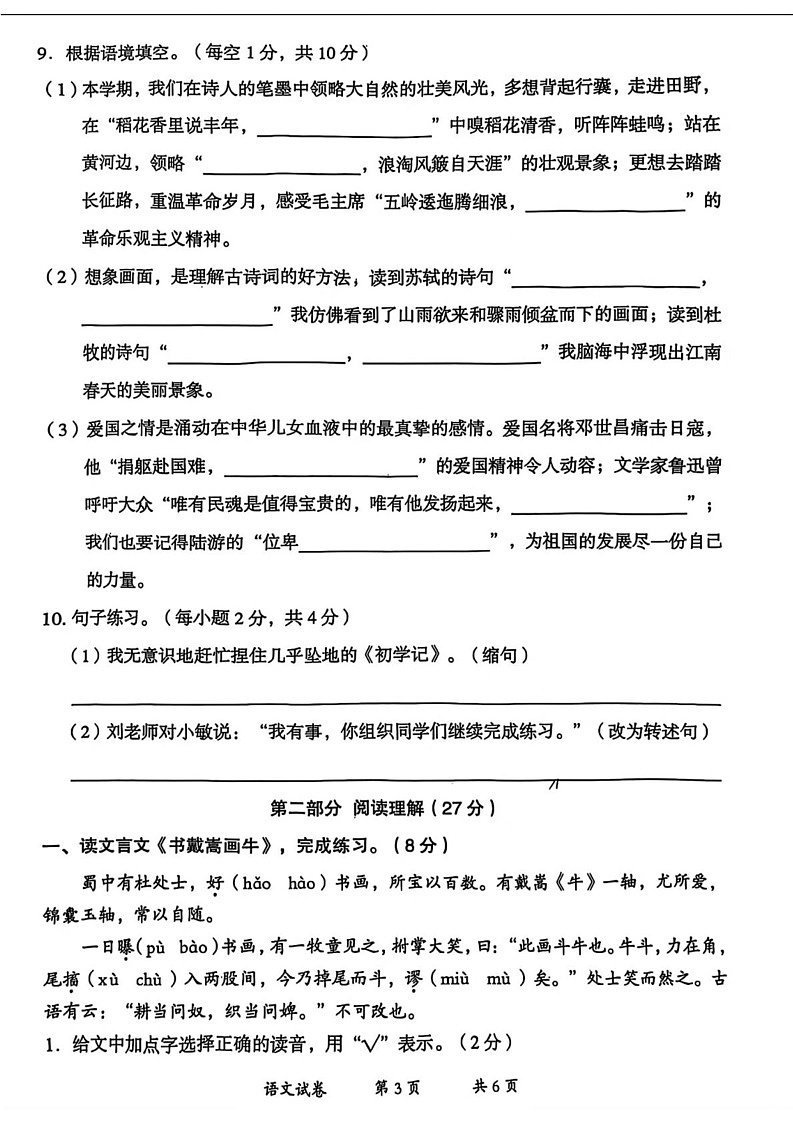 9．根据语境填空。（每空1分，共10分）

（1）本学期，我们在诗人的笔墨中领略大自然的壮美风光，多想背起行囊，走进田野，在“稻花香里说丰年，____”中嗅稻花清香，听阵阵蛙鸣；站在黄河边，领略“____，浪淘风簸自天涯”的壮观景象；更想去踏踏长征路，重温革命岁月，感受毛主席“五岭逶迤腾细浪，____”的革命乐观主义精神。

（2）想象画面，是理解古诗词的好方法，读到苏轼的诗句“____，____”我仿佛看到了山雨欲来和骤雨倾盆而下的画面；读到杜牧的诗句“____，____”我脑海中浮现出江南春天的美丽景象。

（3）爱国之情是涌动在中华儿女血液中的最真挚的感情。爱国名将邓世昌痛击日寇，他“捐躯赴国难，____”的爱国精神令人动容；文学家鲁迅曾呼吁大众“唯有民魂是值得宝贵的，唯有他发扬起来，____”；我们也要记得陆游的“位卑____”，为祖国的发展尽一份自己的力量。

10．句子练习。（每小题2分，共4分）

（1）我无意识地赶忙捏住几乎坠地的《初学记》。（缩句）

____

（2）刘老师对小敏说：“我有事，你组织同学们继续完成练习。”（改为转述句）

____

第二部分 阅读理解（27分）

一、读文言文《书戴嵩画牛》，完成练习。（8分）

蜀中有杜处士，好（hǎo hào）书画，所宝以百数。有戴嵩《牛》一轴，尤所爱，锦囊玉轴，常以自随。

一日曝（pù bào）书画，有一牧童见之，拊掌大笑，曰：“此画斗牛也。牛斗，力在角，尾搐（xù chù）入两股间，今乃掉尾而斗，谬（miù mù）矣。”处士笑而然之。古语有云：“耕当问奴，织当问婢。”不可改也。

1．给文中加点字选择正确的读音，用“√”表示。（2分）

语文试卷 第3页 共6页